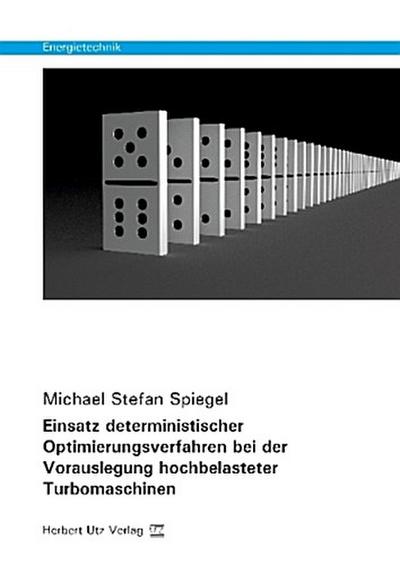 Energietechnik

Michael Stefan Spiegel

Einsatz deterministischer Optimierungsverfahren bei der Vorauslegung hochbelasteter Turbomaschinen

Herbert Utz Verlag